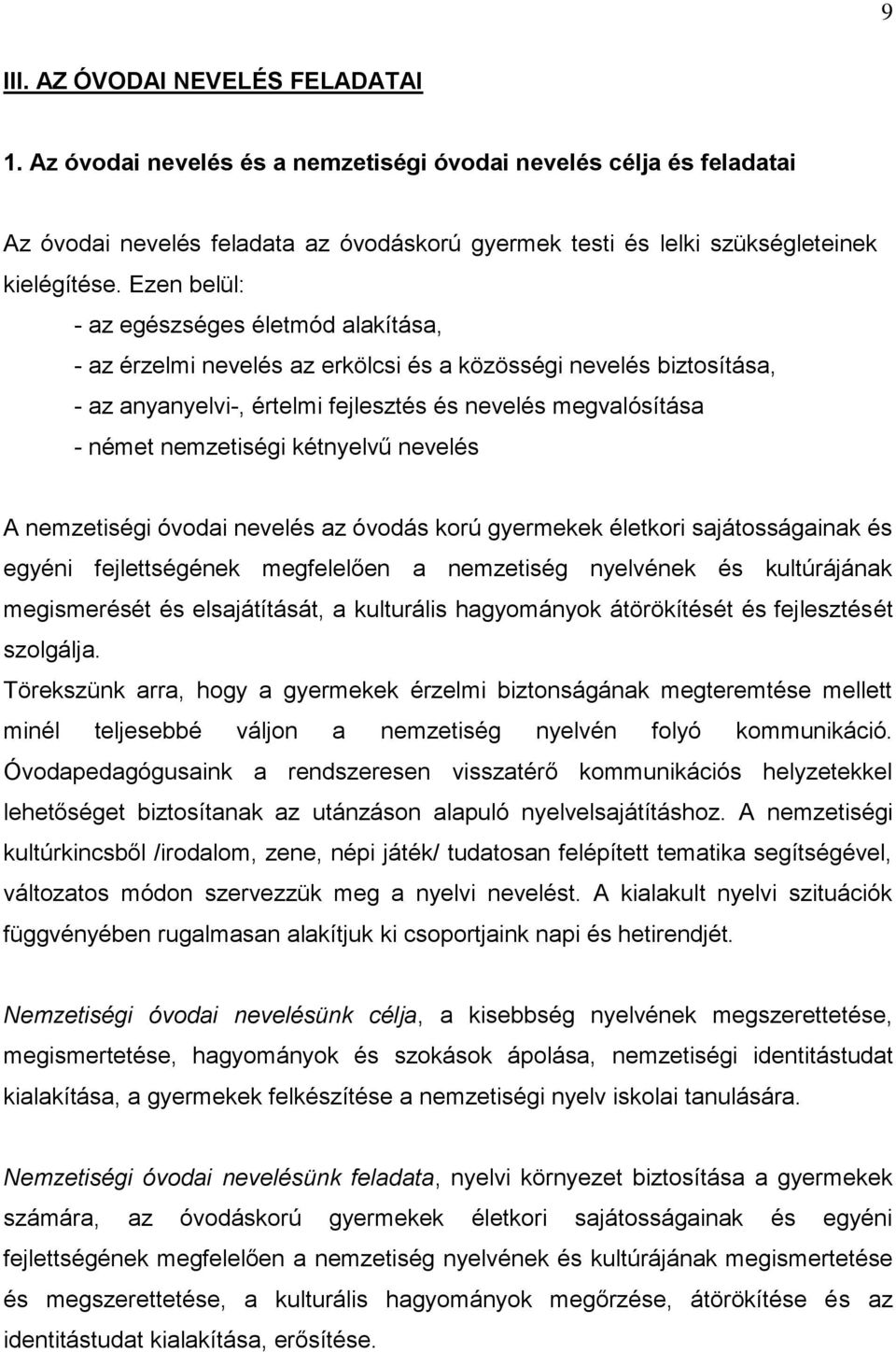 9

III. AZ ÓVODAI NEVELÉS FELADATAI

1. Az óvodai nevelés és a nemzetiségi óvodai nevelés célja és feladatai

Az óvodai nevelés feladata az óvodáskorú gyermek testi és lelki szükségleteinek kielégítése. Ezen belül:
- az egészséges életmód alakítása,
- az érzelmi nevelés az erkölcsi és a közösségi nevelés biztosítása,
- az anyanyelvi-, értelmi fejlesztés és nevelés megvalósítása
- német nemzetiségi kétnyelvű nevelés

A nemzetiségi óvodai nevelés az óvodás korú gyermekek életkori sajátosságainak és egyéni fejlettségének megfelelően a nemzetiség nyelvének és kultúrájának megismerését és elsajátítását, a kulturális hagyományok átörökítését és fejlesztését szolgálja.
Törekszünk arra, hogy a gyermekek érzelmi biztonságának megteremtése mellett minél teljesebbé váljon a nemzetiség nyelvén folyó kommunikáció. Óvodapedagógusaink a rendszeresen visszatérő kommunikációs helyzetekkel lehetőséget biztosítanak az utánzáson alapuló nyelvelsajátításhoz. A nemzetiségi kultúrkincsből /irodalom, zene, népi játék/ tudatosan felépített tematika segítségével, változatos módon szervezzük meg a nyelvi nevelést. A kialakult nyelvi szituációk függvényében rugalmasan alakítjuk ki csoportjaink napi és hetirendjét.

Nemzetiségi óvodai nevelésünk célja, a kisebbség nyelvének megszerettetése, megismertetése, hagyományok és szokások ápolása, nemzetiségi identitástudat kialakítása, a gyermekek felkészítése a nemzetiségi nyelv iskolai tanulására.

Nemzetiségi óvodai nevelésünk feladata, nyelvi környezet biztosítása a gyermekek számára, az óvodáskorú gyermekek életkori sajátosságainak és egyéni fejlettségének megfelelően a nemzetiség nyelvének és kultúrájának megismertetése és megszerettetése, a kulturális hagyományok megőrzése, átörökítése és az identitástudat kialakítása, erősítése.